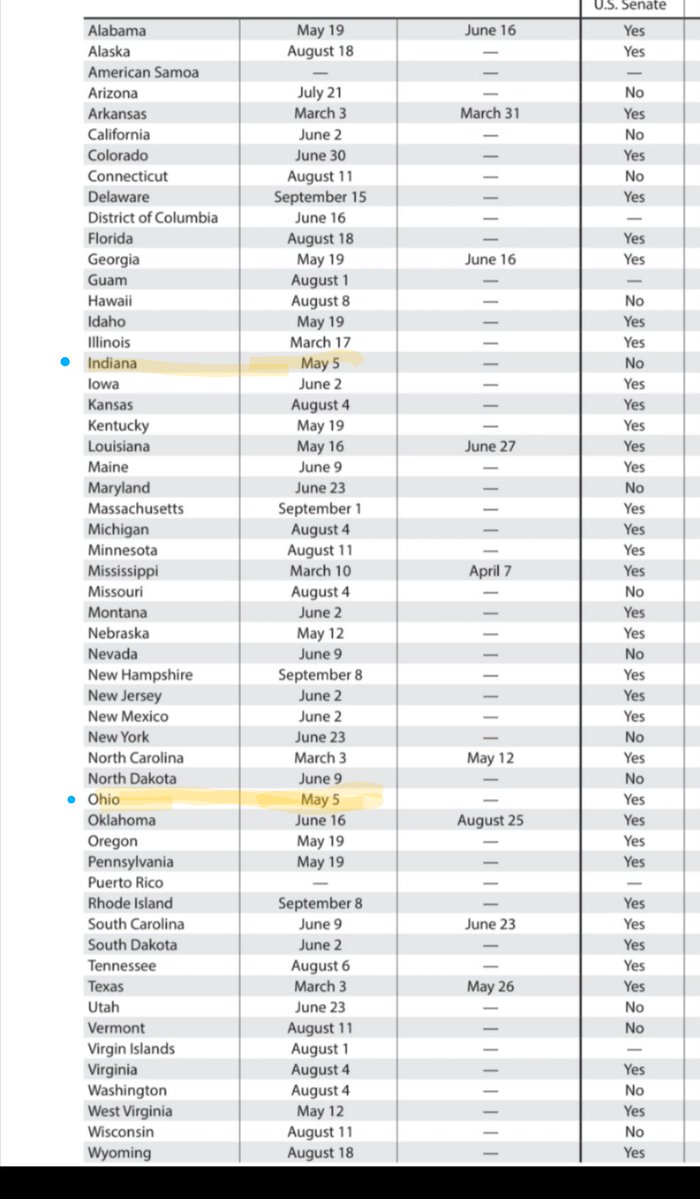 | | | | U.S. Senate |
|---|---|---|---|
| Alabama | May 19 | June 16 | Yes |
| Alaska | August 18 | — | Yes |
| American Samoa | — | — | — |
| Arizona | July 21 | — | No |
| Arkansas | March 3 | March 31 | Yes |
| California | June 2 | — | No |
| Colorado | June 30 | — | Yes |
| Connecticut | August 11 | — | No |
| Delaware | September 15 | — | Yes |
| District of Columbia | June 16 | — | — |
| Florida | August 18 | — | Yes |
| Georgia | May 19 | June 16 | Yes |
| Guam | August 1 | — | — |
| Hawaii | August 8 | — | No |
| Idaho | May 19 | — | Yes |
| Illinois | March 17 | — | Yes |
| Indiana | May 5 | — | No |
| Iowa | June 2 | — | Yes |
| Kansas | August 4 | — | Yes |
| Kentucky | May 19 | — | Yes |
| Louisiana | May 16 | June 27 | Yes |
| Maine | June 9 | — | Yes |
| Maryland | June 23 | — | No |
| Massachusetts | September 1 | — | Yes |
| Michigan | August 4 | — | Yes |
| Minnesota | August 11 | — | Yes |
| Mississippi | March 10 | April 7 | Yes |
| Missouri | August 4 | — | No |
| Montana | June 2 | — | Yes |
| Nebraska | May 12 | — | Yes |
| Nevada | June 9 | — | No |
| New Hampshire | September 8 | — | Yes |
| New Jersey | June 2 | — | Yes |
| New Mexico | June 2 | — | Yes |
| New York | June 23 | — | No |
| North Carolina | March 3 | May 12 | Yes |
| North Dakota | June 9 | — | No |
| Ohio | May 5 | — | Yes |
| Oklahoma | June 16 | August 25 | Yes |
| Oregon | May 19 | — | Yes |
| Pennsylvania | May 19 | — | Yes |
| Puerto Rico | — | — | — |
| Rhode Island | September 8 | — | Yes |
| South Carolina | June 9 | June 23 | Yes |
| South Dakota | June 2 | — | Yes |
| Tennessee | August 6 | — | Yes |
| Texas | March 3 | May 26 | Yes |
| Utah | June 23 | — | No |
| Vermont | August 11 | — | No |
| Virgin Islands | August 1 | — | — |
| Virginia | August 4 | — | Yes |
| Washington | August 4 | — | No |
| West Virginia | May 12 | — | Yes |
| Wisconsin | August 11 | — | No |
| Wyoming | August 18 | — | Yes |